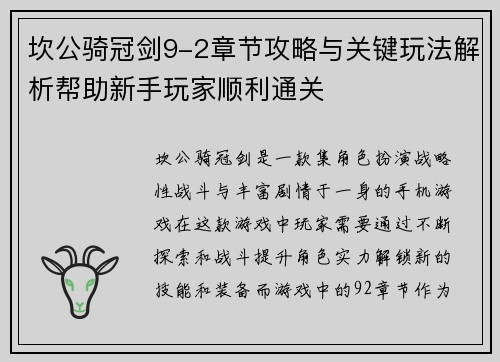 坎公骑冠剑9-2章节攻略与关键玩法解析帮助新手玩家顺利通关

坎公骑冠剑是一款集角色扮演战略性战斗与丰富剧情于一身的手机游戏在这款游戏中玩家需要通过不断探索和战斗提升角色实力解锁新的技能和装备而游戏中的92章节作为